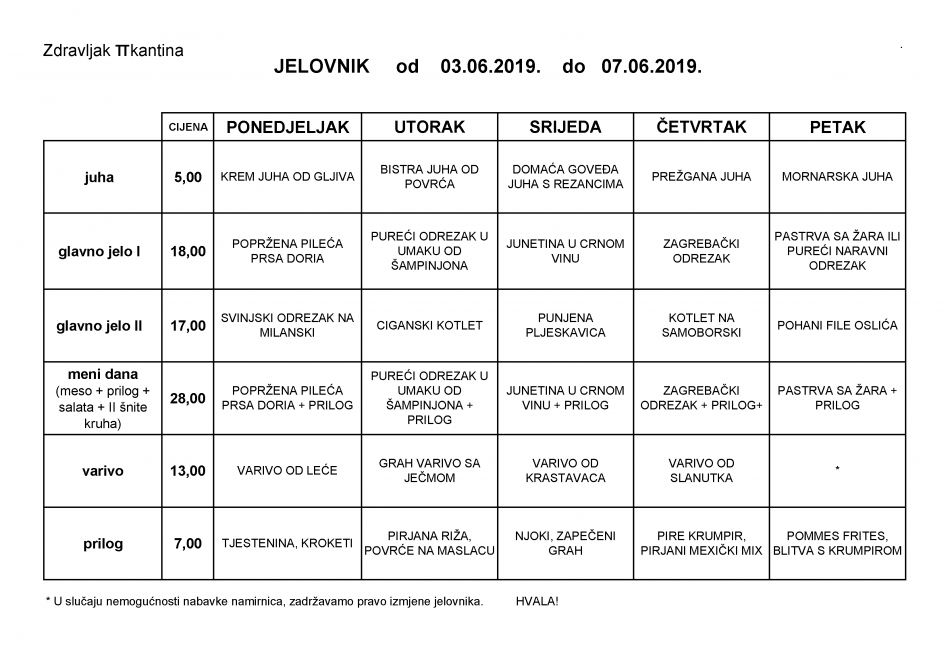 Zdravljak πkantina

JELOVNIK od 03.06.2019. do 07.06.2019.

| | CIJENA | PONEDJELJAK | UTORAK | SRIJEDA | ČETVRTAK | PETAK |
|---|---|---|---|---|---|---|
| juha | 5,00 | KREM JUHA OD GLJIVA | BISTRA JUHA OD POVRĆA | DOMAĆA GOVEĐA JUHA S REZANCIMA | PREŽGANA JUHA | MORNARSKA JUHA |
| glavno jelo I | 18,00 | POPRŽENA PILEĆA PRSA DORIA | PUREĆI ODREZAK U UMAKU OD ŠAMPINJONA | JUNETINA U CRNOM VINU | ZAGREBAČKI ODREZAK | PASTRVA SA ŽARA ILI PUREĆI NARAVNI ODREZAK |
| glavno jelo II | 17,00 | SVINJSKI ODREZAK NA MILANSKI | CIGANSKI KOTLET | PUNJENA PLJESKAVICA | KOTLET NA SAMOBORSKI | POHANI FILE OSLIĆA |
| meni dana (meso + prilog + salata + II šnite kruha) | 28,00 | POPRŽENA PILEĆA PRSA DORIA + PRILOG | PUREĆI ODREZAK U UMAKU OD ŠAMPINJONA + PRILOG | JUNETINA U CRNOM VINU + PRILOG | ZAGREBAČKI ODREZAK + PRILOG+ | PASTRVA SA ŽARA + PRILOG |
| varivo | 13,00 | VARIVO OD LEĆE | GRAH VARIVO SA JEČMOM | VARIVO OD KRASTAVACA | VARIVO OD SLANUTKA | * |
| prilog | 7,00 | TJESTENINA, KROKETI | PIRJANA RIŽA, POVRĆE NA MASLACU | NJOKI, ZAPEČENI GRAH | PIRE KRUMPIR, PIRJANI MEXIČKI MIX | POMMES FRITES, BLITVA S KRUMPIROM |

* U slučaju nemogućnosti nabavke namirnica, zadržavamo pravo izmjene jelovnika. HVALA!